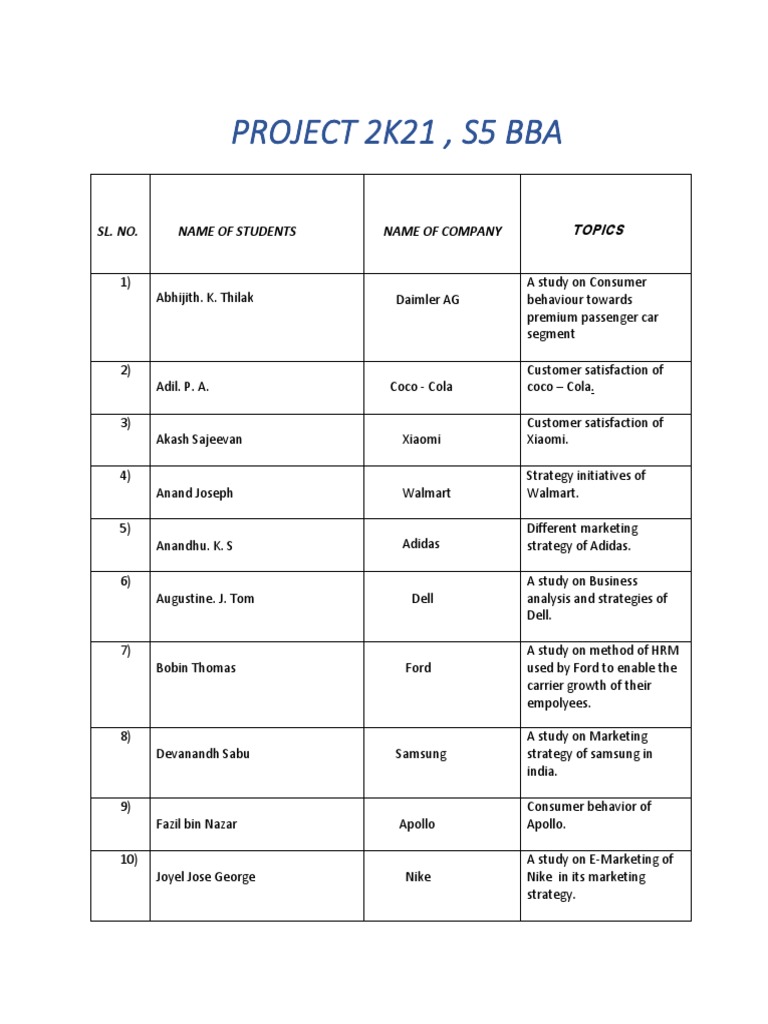 PROJECT 2K21 , S5 BBA

| SL. NO. | NAME OF STUDENTS | NAME OF COMPANY | TOPICS |
|---|---|---|---|
| 1) | Abhijith. K. Thilak | Daimler AG | A study on Consumer behaviour towards premium passenger car segment |
| 2) | Adil. P. A. | Coco - Cola | Customer satisfaction of coco – Cola. |
| 3) | Akash Sajeevan | Xiaomi | Customer satisfaction of Xiaomi. |
| 4) | Anand Joseph | Walmart | Strategy initiatives of Walmart. |
| 5) | Anandhu. K. S | Adidas | Different marketing strategy of Adidas. |
| 6) | Augustine. J. Tom | Dell | A study on Business analysis and strategies of Dell. |
| 7) | Bobin Thomas | Ford | A study on method of HRM used by Ford to enable the carrier growth of their empolyees. |
| 8) | Devanandh Sabu | Samsung | A study on Marketing strategy of samsung in india. |
| 9) | Fazil bin Nazar | Apollo | Consumer behavior of Apollo. |
| 10) | Joyel Jose George | Nike | A study on E-Marketing of Nike in its marketing strategy. |